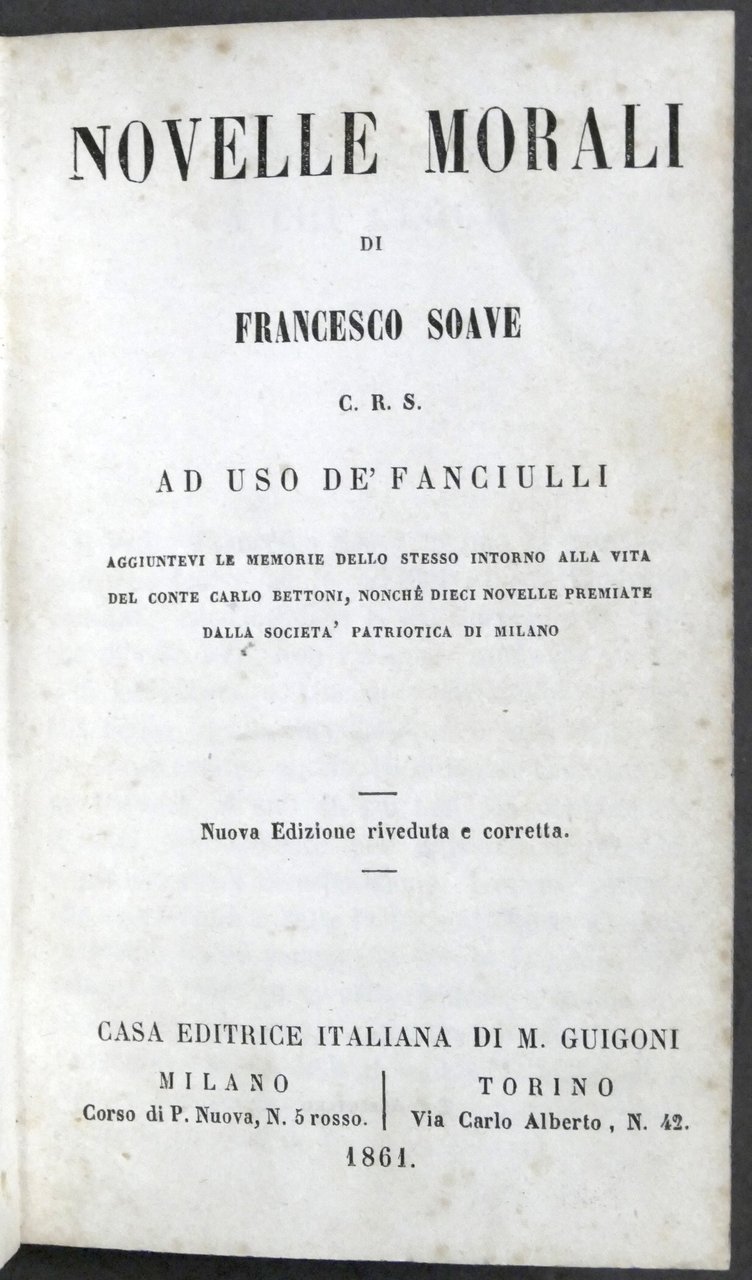 NOVELLE MORALI

DI

FRANCESCO SOAVE

C. R. S.

AD USO DE' FANCIULLI

AGGIUNTEVI LE MEMORIE DELLO STESSO INTORNO ALLA VITA DEL CONTE CARLO BETTONI, NONCHÈ DIECI NOVELLE PREMIATE DALLA SOCIETA' PATRIOTICA DI MILANO

Nuova Edizione riveduta e corretta.

CASA EDITRICE ITALIANA DI M. GUIGONI

MILANO
Corso di P. Nuova, N. 5 rosso.

TORINO
Via Carlo Alberto, N. 42.

1861.